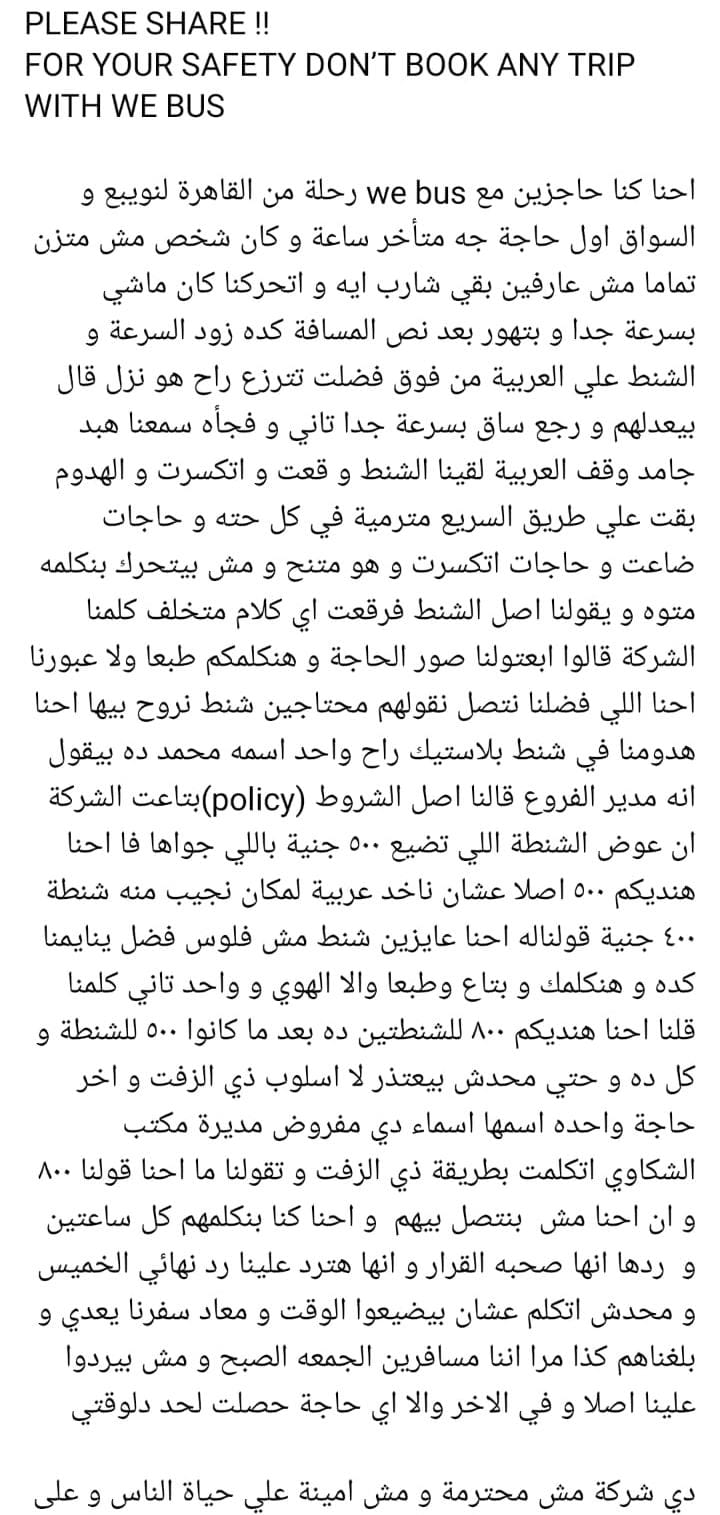 PLEASE SHARE !!
FOR YOUR SAFETY DON'T BOOK ANY TRIP WITH WE BUS

احنا كنا حاجزين مع we bus رحلة من القاهرة لنويبع و السواق اول حاجة جه متأخر ساعة و كان شخص مش متزن تماما مش عارفين بقي شارب ايه و اتحركنا كان ماشي بسرعة جدا و بتهور بعد نص المسافة كده زود السرعة و الشنط علي العربية من فوق فضلت تترزع راح هو نزل قال بيعدلهم و رجع ساق بسرعة جدا تاني و فجأه سمعنا هبد جامد وقف العربية لقينا الشنط و قعت و اتكسرت و الهدوم بقت علي طريق السريع مترمية في كل حته و حاجات ضاعت و حاجات اتكسرت و هو متنح و مش بيتحرك بنكلمه متوه و يقولنا اصل الشنط فرقعت اي كلام متخلف كلمنا الشركة قالوا ابعتولنا صور الحاجة و هنكلمكم طبعا ولا عبورنا احنا اللي فضلنا نتصل نقولهم محتاجين شنط نروح بيها احنا هدومنا في شنط بلاستيك راح واحد اسمه محمد ده بيقول انه مدير الفروع قالنا اصل الشروط (policy)بتاعت الشركة ان عوض الشنطة اللي تضيع ٥٠٠ جنية باللي جواها فا احنا هنديكم ٥٠٠ اصلا عشان ناخد عربية لمكان نجيب منه شنطة ٤٠٠ جنية قولناله احنا عايزين شنط مش فلوس فضل ينايمنا كده و هنكلمك و بتاع وطبعا والا الهوي و واحد تاني كلمنا قلنا احنا هنديكم ٨٠٠ للشنطتين ده بعد ما كانوا ٥٠٠ للشنطة و كل ده و حتي محدش بيعتذر لا اسلوب ذي الزفت و اخر حاجة واحده اسمها اسماء دي مفروض مديرة مكتب الشكاوي اتكلمت بطريقة ذي الزفت و تقولنا ما احنا قولنا ٨٠٠ و ان احنا مش بنتصل بيهم و احنا كنا بنكلمهم كل ساعتين و ردها انها صحبه القرار و انها هترد علينا رد نهائي الخميس و محدش اتكلم عشان بيضيعوا الوقت و معاد سفرنا يعدي و بلغناهم كذا مرا اننا مسافرين الجمعه الصبح و مش بيردوا علينا اصلا و في الاخر والا اي حاجة حصلت لحد دلوقتي

دي شركة مش محترمة و مش امينة علي حياة الناس و على